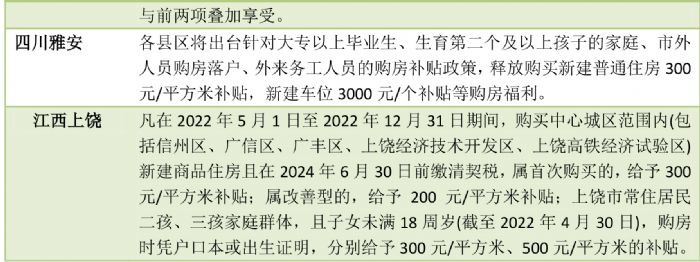 |  | 与前两项叠加享受。 |
|---|---|
| 四川雅安 | 各县区将出台针对大专以上毕业生、生育第二个及以上孩子的家庭、市外人员购房落户、外来务工人员的购房补贴政策，释放购买新建普通住房 300 元/平方米补贴，新建车位 3000 元/个补贴等购房福利。 |
| 江西上饶 | 凡在 2022 年 5 月 1 日至 2022 年 12 月 31 日期间，购买中心城区范围内(包括信州区、广信区、广丰区、上饶经济技术开发区、上饶高铁经济试验区)新建商品住房且在 2024 年 6 月 30 日前缴清契税，属首次购买的，给予 300 元/平方米补贴；属改善型的，给予 200 元/平方米补贴；上饶市常住居民二孩、三孩家庭群体，且子女未满 18 周岁(截至 2022 年 4 月 30 日)，购房时凭户口本或出生证明，分别给予 300 元/平方米、500 元/平方米的补贴。 |